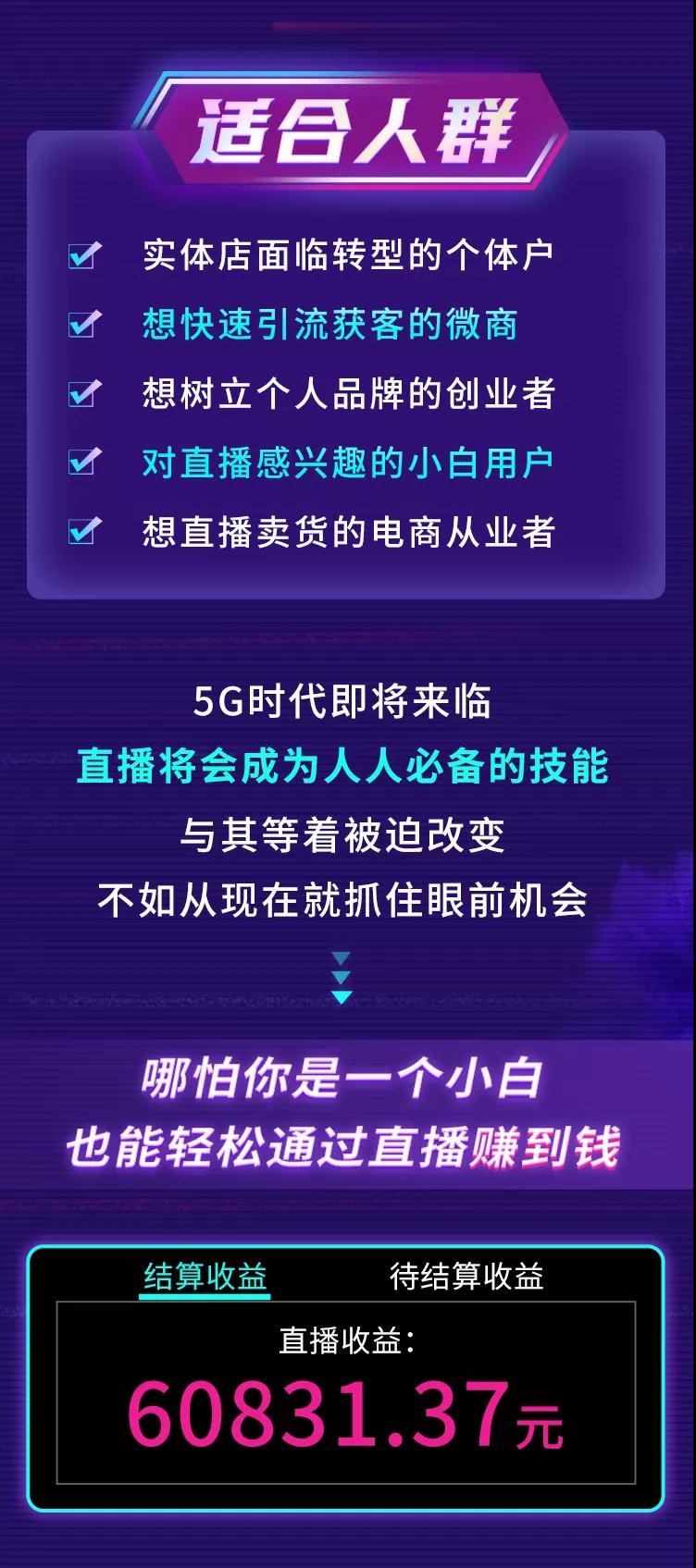 适合人群

实体店面临转型的个体户

想快速引流获客的微商

想树立个人品牌的创业者

对直播感兴趣的小白用户

想直播卖货的电商从业者

5G时代即将来临
直播将会成为人人必备的技能
与其等着被迫改变
不如从现在就抓住眼前机会

哪怕你是一个小白
也能轻松通过直播赚到钱

结算收益 待结算收益

直播收益：
60831.37元